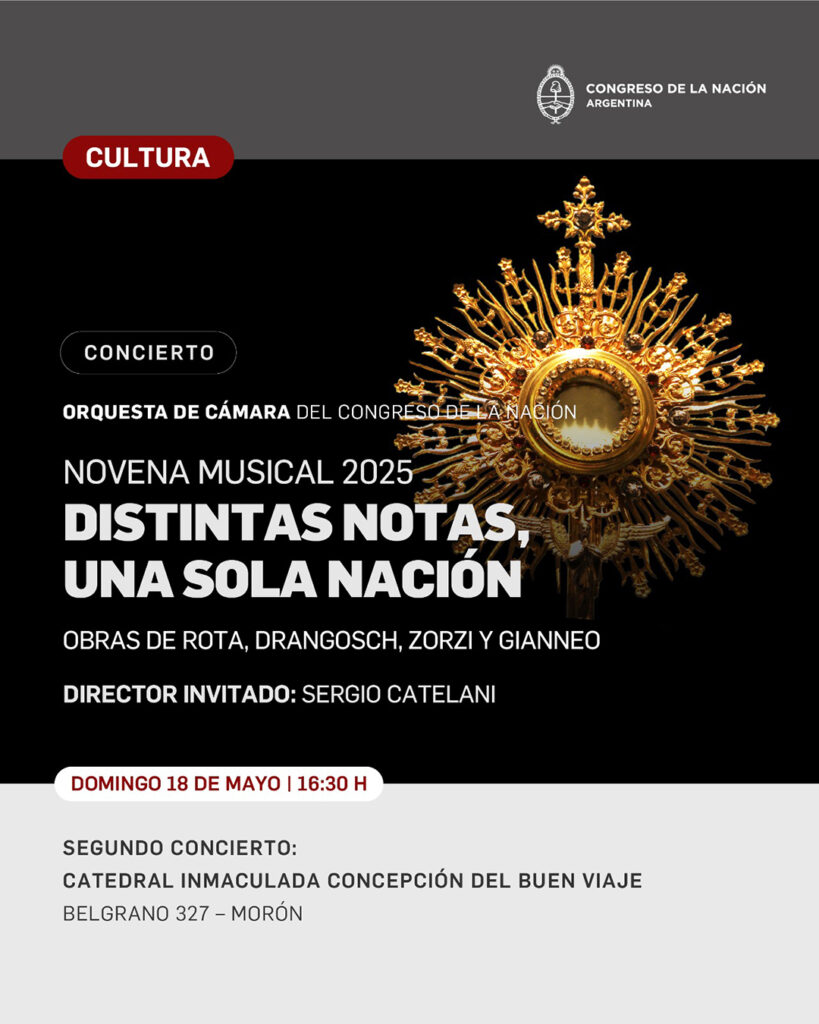 CONGRESO DE LA NACIÓN
ARGENTINA

CULTURA

CONCIERTO

ORQUESTA DE CÁMARA DEL CONGRESO DE LA NACIÓN

NOVENA MUSICAL 2025
DISTINTAS NOTAS, UNA SOLA NACIÓN

OBRAS DE ROTA, DRANGOSCH, ZORZI Y GIANNEO

DIRECTOR INVITADO: SERGIO CATELANI

DOMINGO 18 DE MAYO | 16:30 H

SEGUNDO CONCIERTO:
CATEDRAL INMACULADA CONCEPCIÓN DEL BUEN VIAJE
BELGRANO 327 – MORÓN